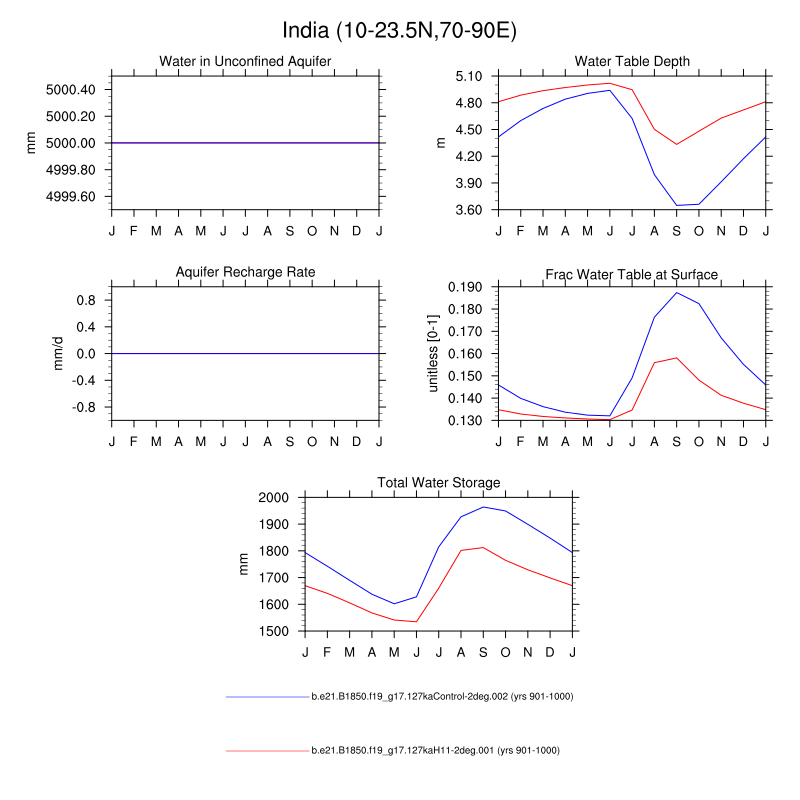 India (10-23.5N,70-90E)

Water in Unconfined Aquifer

mm

5000.40
5000.20
5000.00
4999.80
4999.60

J F M A M J J A S O N D J

Water Table Depth

m

5.10
4.80
4.50
4.20
3.90
3.60

J F M A M J J A S O N D J

Aquifer Recharge Rate

mm/d

0.8
0.4
0.0
-0.4
-0.8

J F M A M J J A S O N D J

Frac Water Table at Surface

unitless [0-1]

0.190
0.180
0.170
0.160
0.150
0.140
0.130

J F M A M J J A S O N D J

Total Water Storage

mm

2000
1900
1800
1700
1600
1500

J F M A M J J A S O N D J

b.e21.B1850.f19_g17.127kaControl-2deg.002 (yrs 901-1000)

b.e21.B1850.f19_g17.127kaH11-2deg.001 (yrs 901-1000)